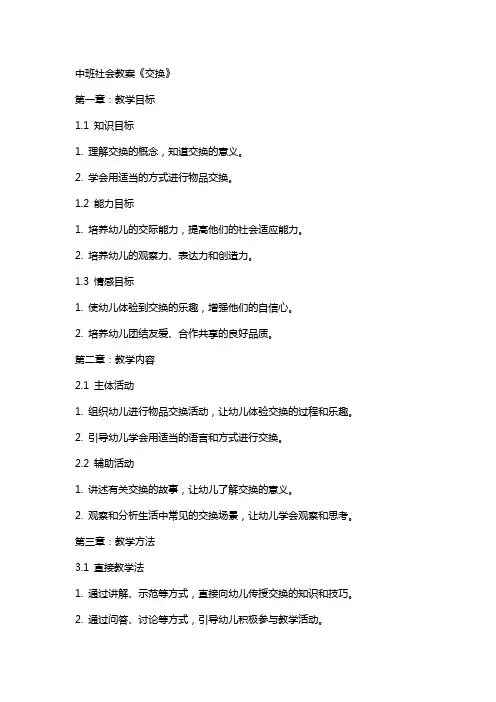 中班社会教案《交换》

第一章：教学目标

1.1 知识目标

1. 理解交换的概念，知道交换的意义。

2. 学会用适当的方式进行物品交换。

1.2 能力目标

1. 培养幼儿的交际能力，提高他们的社会适应能力。

2. 培养幼儿的观察力、表达力和创造力。

1.3 情感目标

1. 使幼儿体验到交换的乐趣，增强他们的自信心。

2. 培养幼儿团结友爱、合作共享的良好品质。

第二章：教学内容

2.1 主体活动

1. 组织幼儿进行物品交换活动，让幼儿体验交换的过程和乐趣。

2. 引导幼儿学会用适当的语言和方式进行交换。

2.2 辅助活动

1. 讲述有关交换的故事，让幼儿了解交换的意义。

2. 观察和分析生活中常见的交换场景，让幼儿学会观察和思考。

第三章：教学方法

3.1 直接教学法

1. 通过讲解、示范等方式，直接向幼儿传授交换的知识和技巧。

2. 通过问答、讨论等方式，引导幼儿积极参与教学活动。